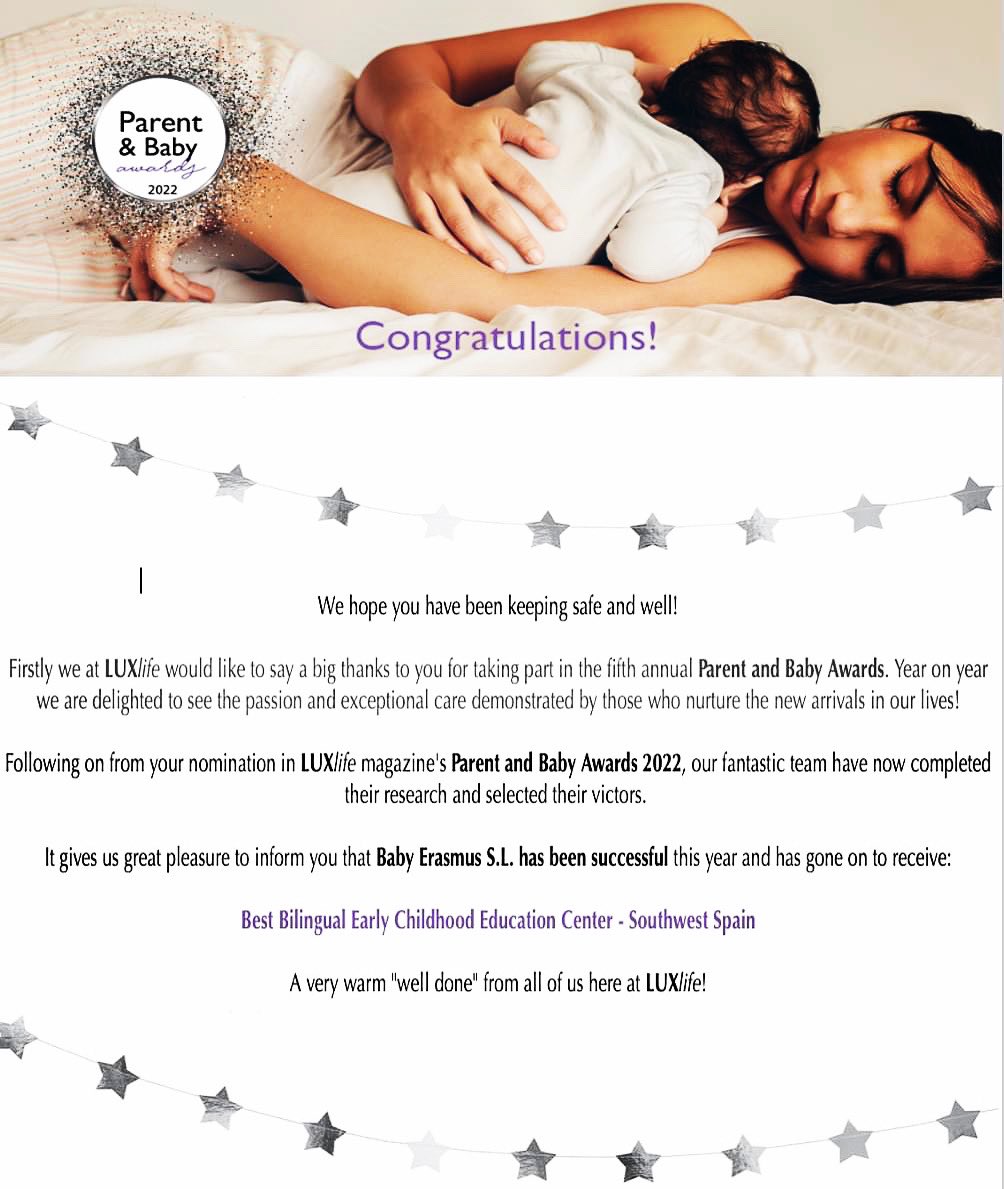 Parent & Baby awards 2022

Congratulations!

We hope you have been keeping safe and well!

Firstly we at LUXlife would like to say a big thanks to you for taking part in the fifth annual Parent and Baby Awards. Year on year we are delighted to see the passion and exceptional care demonstrated by those who nurture the new arrivals in our lives!

Following on from your nomination in LUXlife magazine's Parent and Baby Awards 2022, our fantastic team have now completed their research and selected their victors.

It gives us great pleasure to inform you that Baby Erasmus S.L. has been successful this year and has gone on to receive:

Best Bilingual Early Childhood Education Center - Southwest Spain

A very warm "well done" from all of us here at LUXlife!